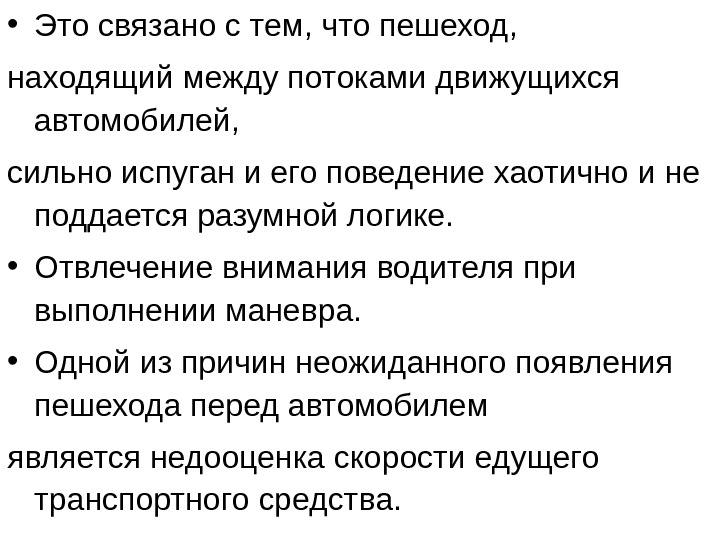 • Это связано с тем, что пешеход,

находящий между потоками движущихся автомобилей,

сильно испуган и его поведение хаотично и не поддается разумной логике.

• Отвлечение внимания водителя при выполнении маневра.

• Одной из причин неожиданного появления пешехода перед автомобилем

является недооценка скорости едущего транспортного средства.